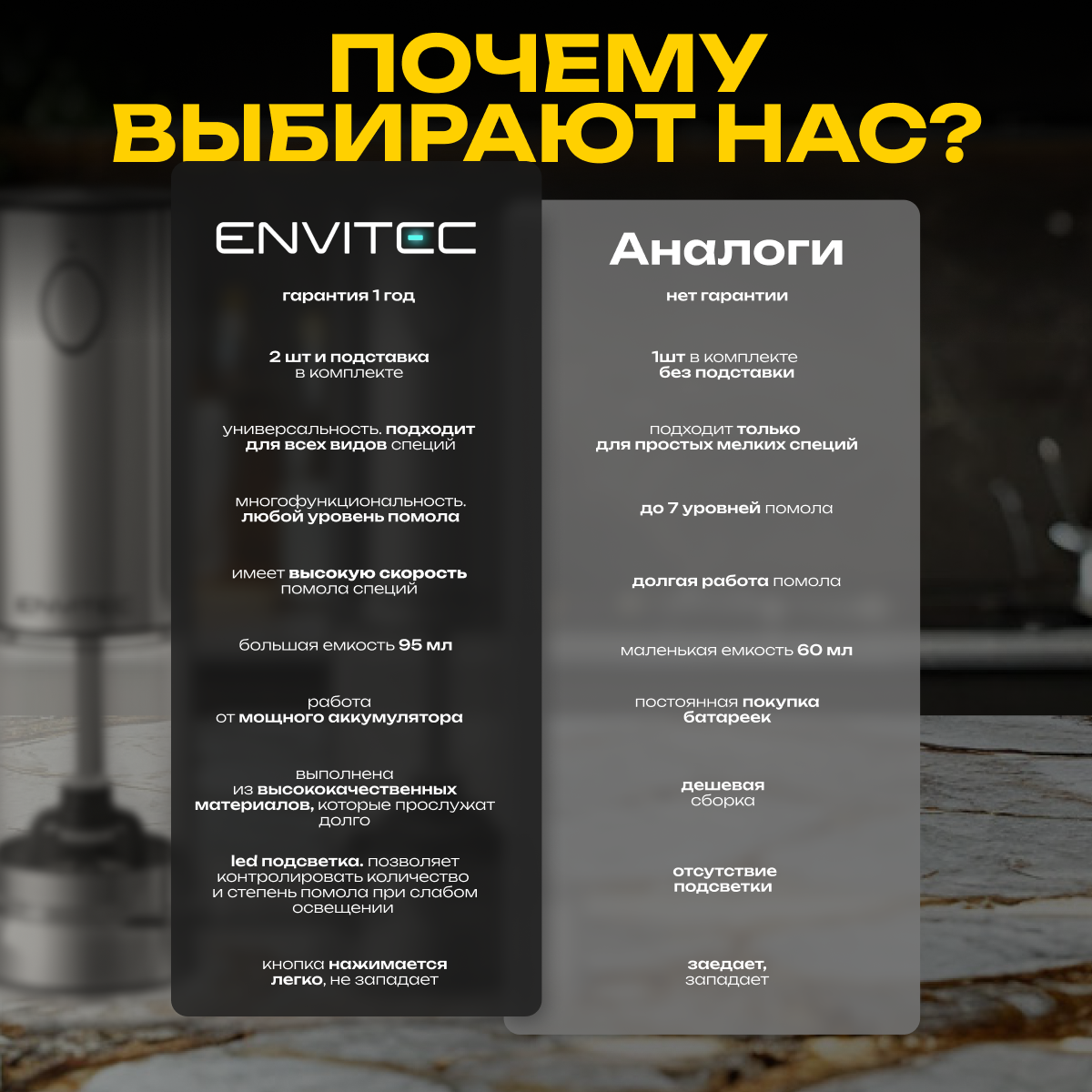 ПОЧЕМУ ВЫБИРАЮТ НАС?

ENVITEC

гарантия 1 год

2 шт и подставка в комплекте

универсальность. подходит для всех видов специй

многофункциональность. любой уровень помола

имеет высокую скорость помола специй

большая емкость 95 мл

работа от мощного аккумулятора

выполнена из высококачественных материалов, которые прослужат долго

led подсветка. позволяет контролировать количество и степень помола при слабом освещении

кнопка нажимается легко, не западает

Аналоги

нет гарантии

1шт в комплекте без подставки

подходит только для простых мелких специй

до 7 уровней помола

долгая работа помола

маленькая емкость 60 мл

постоянная покупка батареек

дешевая сборка

отсутствие подсветки

заедает, западает